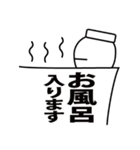 お風呂
入ります